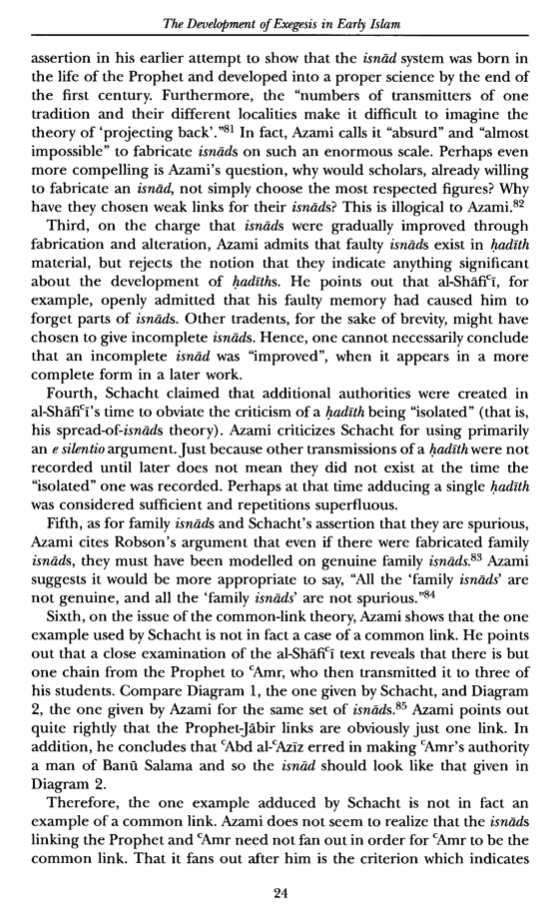 The Development of Exegesis in Early Islam

assertion in his earlier attempt to show that the isnād system was born in the life of the Prophet and developed into a proper science by the end of the first century. Furthermore, the "numbers of transmitters of one tradition and their different localities make it difficult to imagine the theory of 'projecting back'."$^{81}$ In fact, Azami calls it "absurd" and "almost impossible" to fabricate isnāds on such an enormous scale. Perhaps even more compelling is Azami's question, why would scholars, already willing to fabricate an isnād, not simply choose the most respected figures? Why have they chosen weak links for their isnāds? This is illogical to Azami.$^{82}$

Third, on the charge that isnāds were gradually improved through fabrication and alteration, Azami admits that faulty isnāds exist in ḥadīth material, but rejects the notion that they indicate anything significant about the development of ḥadīths. He points out that al-Shāfiʿī, for example, openly admitted that his faulty memory had caused him to forget parts of isnāds. Other tradents, for the sake of brevity, might have chosen to give incomplete isnāds. Hence, one cannot necessarily conclude that an incomplete isnād was "improved", when it appears in a more complete form in a later work.

Fourth, Schacht claimed that additional authorities were created in al-Shāfiʿī's time to obviate the criticism of a ḥadīth being "isolated" (that is, his spread-of-isnāds theory). Azami criticizes Schacht for using primarily an e silentio argument. Just because other transmissions of a ḥadīth were not recorded until later does not mean they did not exist at the time the "isolated" one was recorded. Perhaps at that time adducing a single ḥadīth was considered sufficient and repetitions superfluous.

Fifth, as for family isnāds and Schacht's assertion that they are spurious, Azami cites Robson's argument that even if there were fabricated family isnāds, they must have been modelled on genuine family isnāds.$^{83}$ Azami suggests it would be more appropriate to say, "All the 'family isnāds' are not genuine, and all the 'family isnāds' are not spurious."$^{84}$

Sixth, on the issue of the common-link theory, Azami shows that the one example used by Schacht is not in fact a case of a common link. He points out that a close examination of the al-Shāfiʿī text reveals that there is but one chain from the Prophet to ʿAmr, who then transmitted it to three of his students. Compare Diagram 1, the one given by Schacht, and Diagram 2, the one given by Azami for the same set of isnāds.$^{85}$ Azami points out quite rightly that the Prophet-Jābir links are obviously just one link. In addition, he concludes that ʿAbd al-ʿAzīz erred in making ʿAmr's authority a man of Banū Salama and so the isnād should look like that given in Diagram 2.

Therefore, the one example adduced by Schacht is not in fact an example of a common link. Azami does not seem to realize that the isnāds linking the Prophet and ʿAmr need not fan out in order for ʿAmr to be the common link. That it fans out after him is the criterion which indicates

24